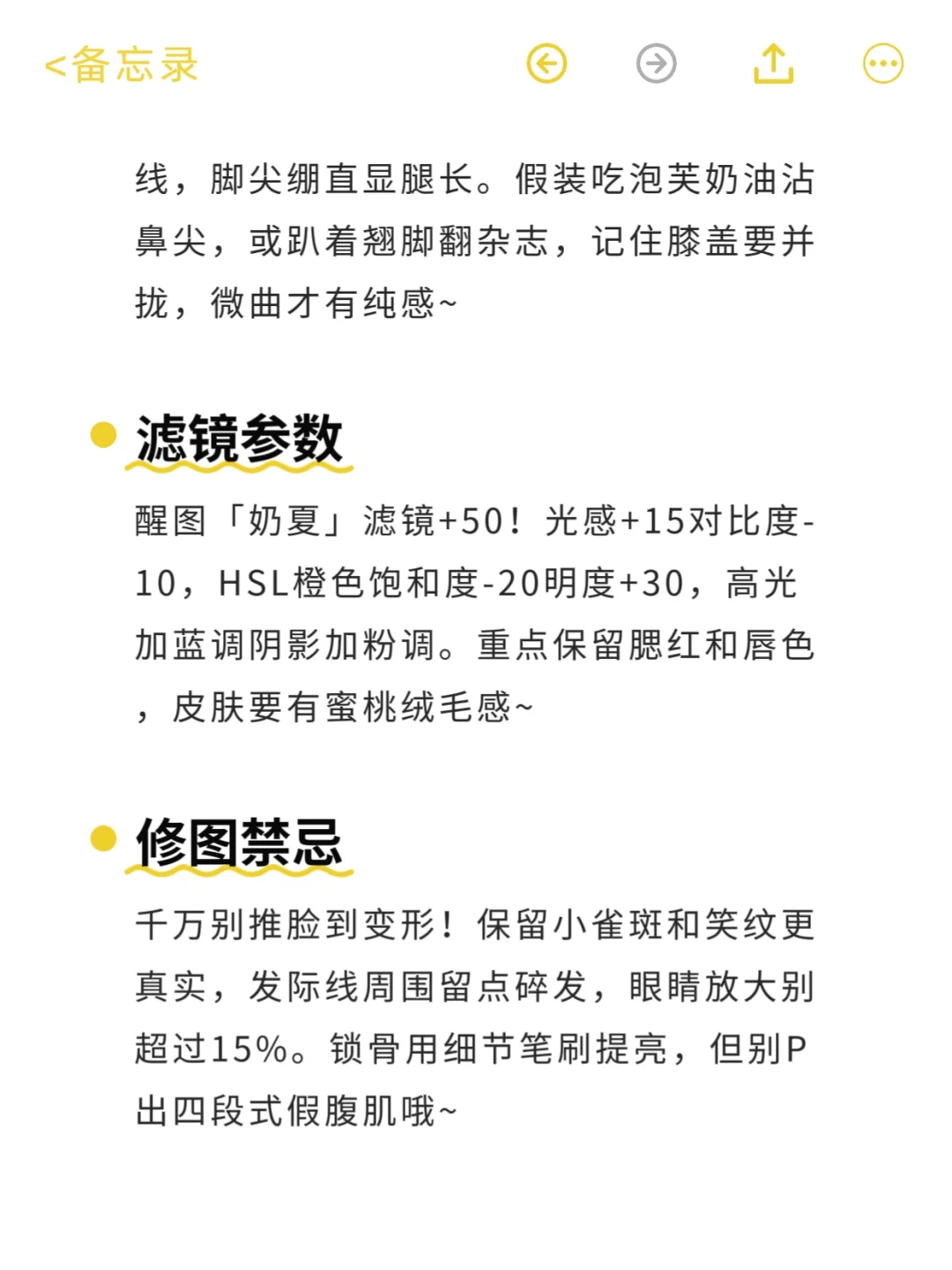 <备忘录

线，脚尖绷直显腿长。假装吃泡芙奶油沾鼻尖，或趴着翘脚翻杂志，记住膝盖要并拢，微曲才有纯感~

滤镜参数

醒图「奶夏」滤镜+50！光感+15对比度-10，HSL橙色饱和度-20明度+30，高光加蓝调阴影加粉调。重点保留腮红和唇色，皮肤要有蜜桃绒毛感~

修图禁忌

千万别推脸到变形！保留小雀斑和笑纹更真实，发际线周围留点碎发，眼睛放大别超过15%。锁骨用细节笔刷提亮，但别P出四段式假腹肌哦~